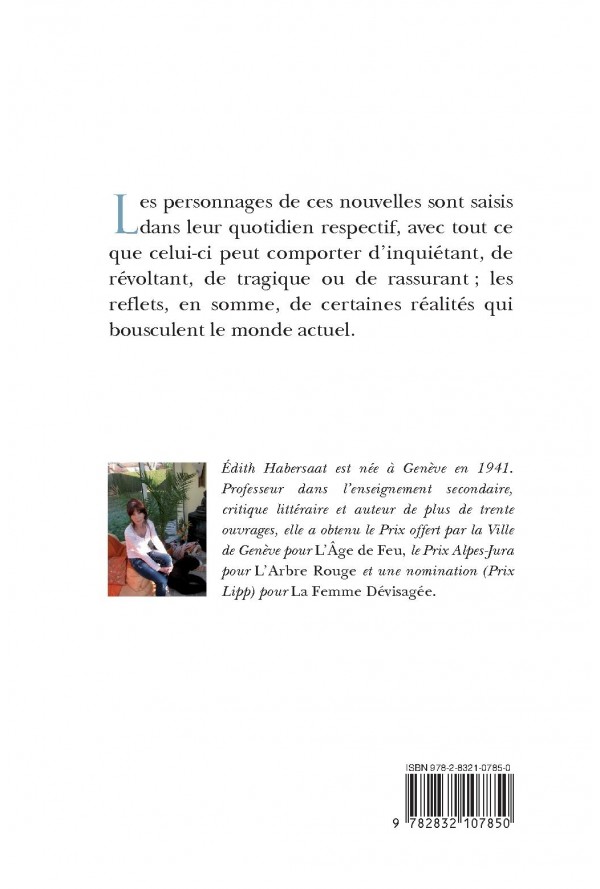 Les personnages de ces nouvelles sont saisis dans leur quotidien respectif, avec tout ce que celui-ci peut comporter d'inquiétant, de révoltant, de tragique ou de rassurant ; les reflets, en somme, de certaines réalités qui bousculent le monde actuel.

Édith Habersaat est née à Genève en 1941. Professeur dans l'enseignement secondaire, critique littéraire et auteur de plus de trente ouvrages, elle a obtenu le Prix offert par la Ville de Genève pour L'Âge de Feu, le Prix Alpes-Jura pour L'Arbre Rouge et une nomination (Prix Lipp) pour La Femme Dévisagée.

ISBN 978-2-8321-0785-0

9 782832 107850